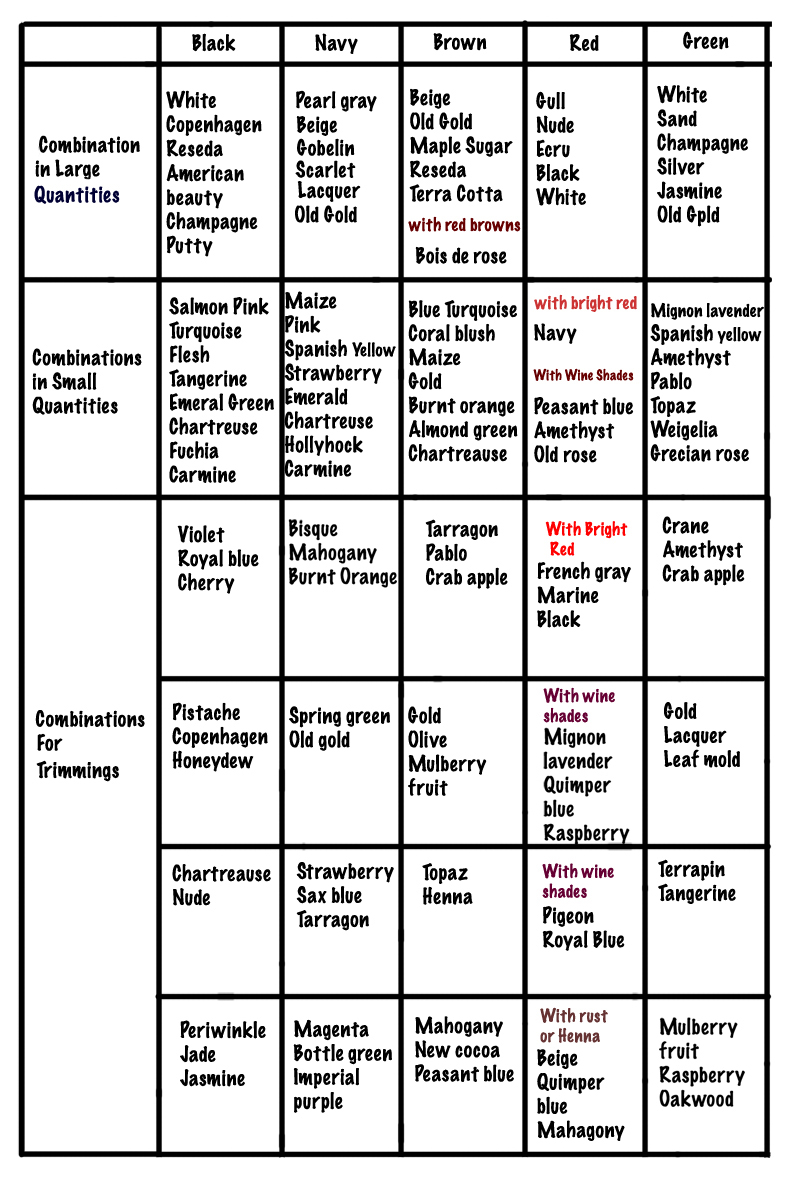 | | Black | Navy | Brown | Red | Green |
|---|---|---|---|---|---|
| Combination in Large Quantities | White Copenhagen Reseda American beauty Champagne Putty | Pearl gray Beige Gobelin Scarlet Lacquer Old Gold | Beige Old Gold Maple Sugar Reseda Terra Cotta with red browns Bois de rose | Gull Nude Ecru Black White | White Sand Champagne Silver Jasmine Old Gpld |
| Combinations in Small Quantities | Salmon Pink Turquoise Flesh Tangerine Emeral Green Chartreuse Fuchia Carmine | Maize Pink Spanish Yellow Strawberry Emerald Chartreuse Hollyhock Carmine | Blue Turquoise Coral blush Maize Gold Burnt orange Almond green Chartreause | with bright red Navy With Wine Shades Peasant blue Amethyst Old rose | Mignon lavender Spanish yellow Amethyst Pablo Topaz Weigelia Grecian rose |
| Combinations For Trimmings | Violet Royal blue Cherry | Bisque Mahogany Burnt Orange | Tarragon Pablo Crab apple | With Bright Red French gray Marine Black | Crane Amethyst Crab apple |
| | Pistache Copenhagen Honeydew | Spring green Old gold | Gold Olive Mulberry fruit | With wine shades Mignon lavender Quimper blue Raspberry | Gold Lacquer Leaf mold |
| | Chartreause Nude | Strawberry Sax blue Tarragon | Topaz Henna | With wine shades Pigeon Royal Blue | Terrapin Tangerine |
| | Periwinkle Jade Jasmine | Magenta Bottle green Imperial purple | Mahogany New cocoa Peasant blue | With rust or Henna Beige Quimper blue Mahagony | Mulberry fruit Raspberry Oakwood |